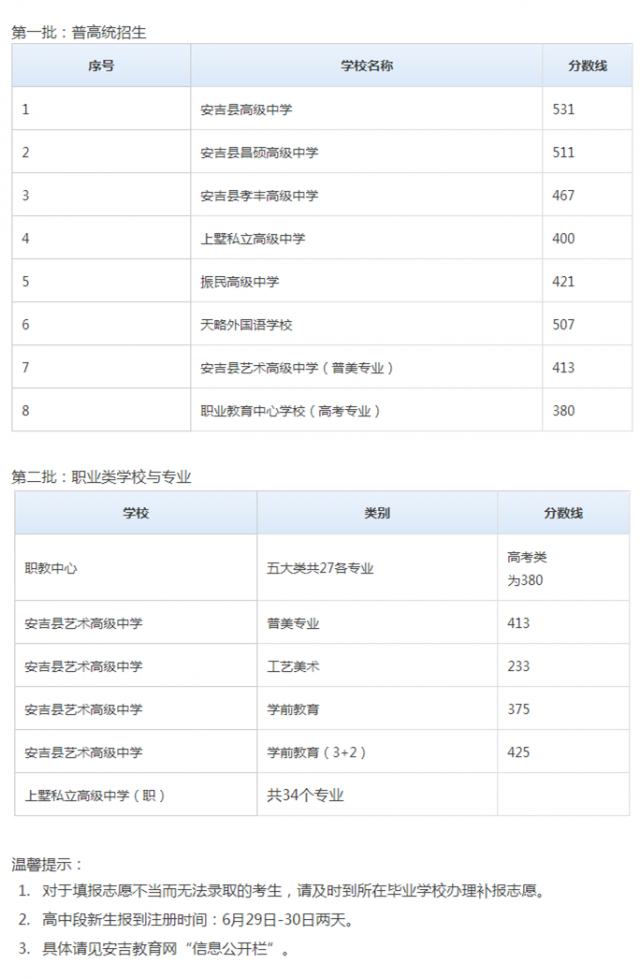 第一批：普高统招生

| 序号 | 学校名称 | 分数线 |
|---|---|---|
| 1 | 安吉县高级中学 | 531 |
| 2 | 安吉县昌硕高级中学 | 511 |
| 3 | 安吉县孝丰高级中学 | 467 |
| 4 | 上墅私立高级中学 | 400 |
| 5 | 振民高级中学 | 421 |
| 6 | 天略外国语学校 | 507 |
| 7 | 安吉县艺术高级中学（普美专业） | 413 |
| 8 | 职业教育中心学校（高考专业） | 380 |

第二批：职业类学校与专业

| 学校 | 类别 | 分数线 |
|---|---|---|
| 职教中心 | 五大类共27各专业 | 高考类为380 |
| 安吉县艺术高级中学 | 普美专业 | 413 |
| 安吉县艺术高级中学 | 工艺美术 | 233 |
| 安吉县艺术高级中学 | 学前教育 | 375 |
| 安吉县艺术高级中学 | 学前教育（3+2） | 425 |
| 上墅私立高级中学（职） | 共34个专业 | |

温馨提示：
1. 对于填报志愿不当而无法录取的考生，请及时到所在毕业学校办理补报志愿。
2. 高中段新生报到注册时间：6月29日-30日两天。
3. 具体请见安吉教育网“信息公开栏”。